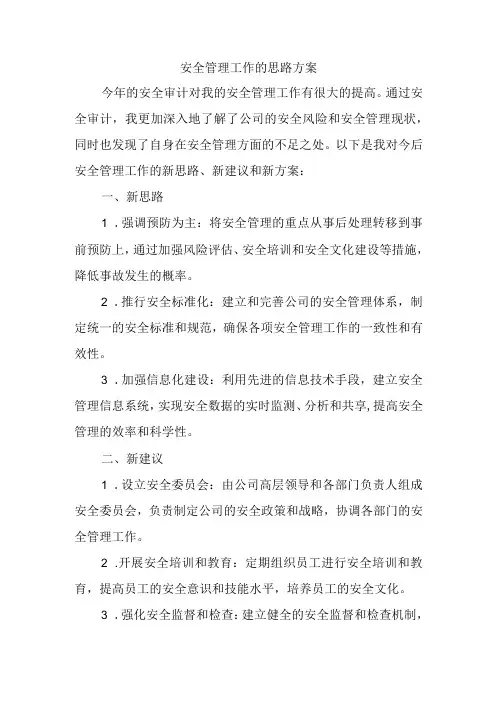 安全管理工作的思路方案

今年的安全审计对我的安全管理工作有很大的提高。通过安全审计，我更加深入地了解了公司的安全风险和安全管理现状，同时也发现了自身在安全管理方面的不足之处。以下是我对今后安全管理工作的新思路、新建议和新方案：

一、新思路

1．强调预防为主：将安全管理的重点从事后处理转移到事前预防上，通过加强风险评估、安全培训和安全文化建设等措施，降低事故发生的概率。

2．推行安全标准化：建立和完善公司的安全管理体系，制定统一的安全标准和规范，确保各项安全管理工作的一致性和有效性。

3．加强信息化建设：利用先进的信息技术手段，建立安全管理信息系统，实现安全数据的实时监测、分析和共享，提高安全管理的效率和科学性。

二、新建议

1．设立安全委员会：由公司高层领导和各部门负责人组成安全委员会，负责制定公司的安全政策和战略，协调各部门的安全管理工作。

2．开展安全培训和教育：定期组织员工进行安全培训和教育，提高员工的安全意识和技能水平，培养员工的安全文化。

3．强化安全监督和检查：建立健全的安全监督和检查机制，